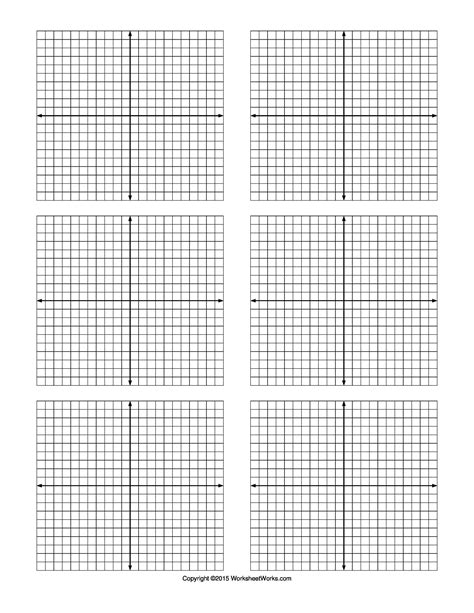 Copyright ©2015 WorksheetWorks.com